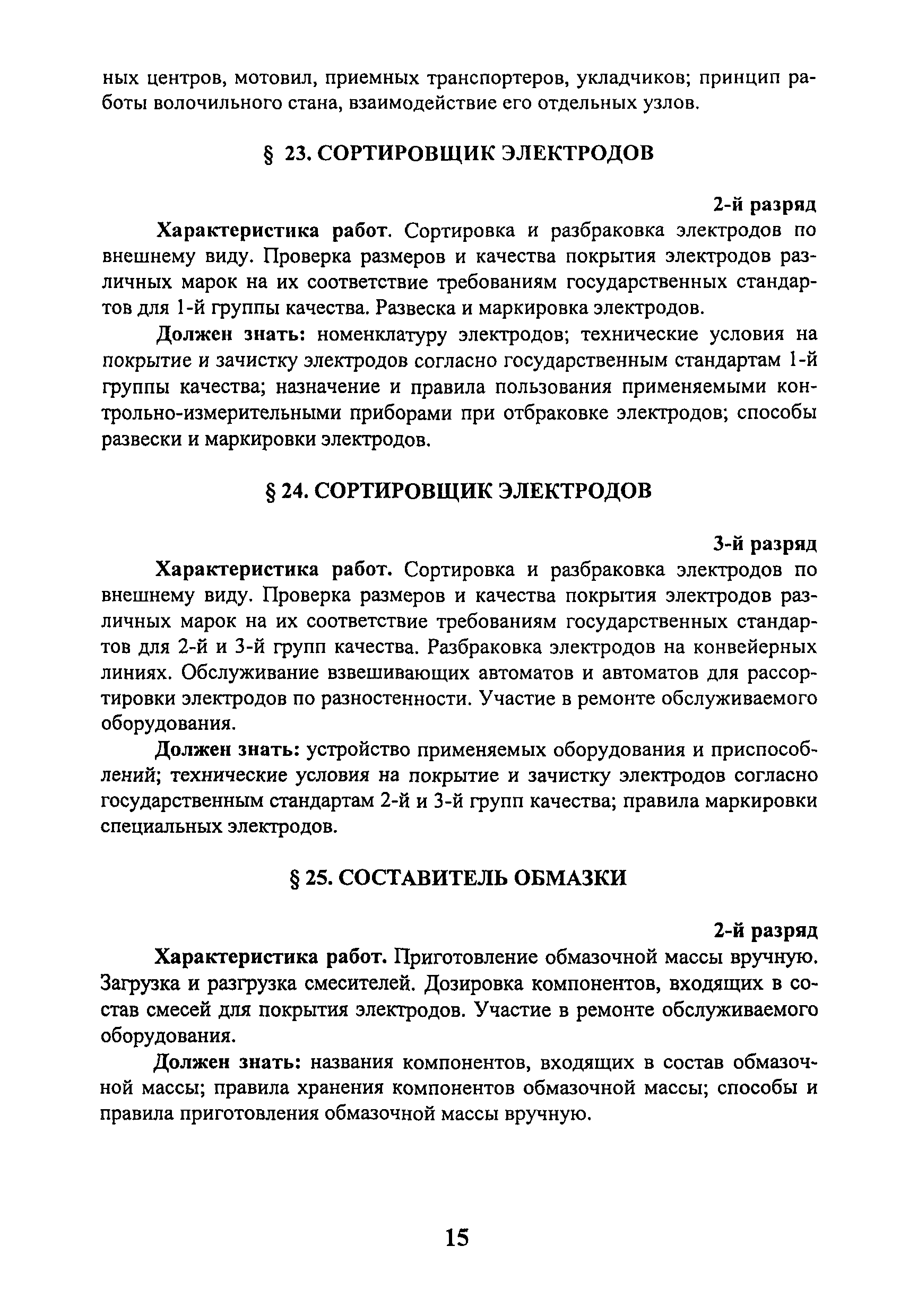 ных центров, мотовил, приемных транспортеров, укладчиков; принцип работы волочильного стана, взаимодействие его отдельных узлов.

§ 23. СОРТИРОВЩИК ЭЛЕКТРОДОВ

2-й разряд

Характеристика работ. Сортировка и разбраковка электродов по внешнему виду. Проверка размеров и качества покрытия электродов различных марок на их соответствие требованиям государственных стандартов для 1-й группы качества. Развеска и маркировка электродов.

Должен знать: номенклатуру электродов; технические условия на покрытие и зачистку электродов согласно государственным стандартам 1-й группы качества; назначение и правила пользования применяемыми контрольно-измерительными приборами при отбраковке электродов; способы развески и маркировки электродов.

§ 24. СОРТИРОВЩИК ЭЛЕКТРОДОВ

3-й разряд

Характеристика работ. Сортировка и разбраковка электродов по внешнему виду. Проверка размеров и качества покрытия электродов различных марок на их соответствие требованиям государственных стандартов для 2-й и 3-й групп качества. Разбраковка электродов на конвейерных линиях. Обслуживание взвешивающих автоматов и автоматов для рассортировки электродов по разностенности. Участие в ремонте обслуживаемого оборудования.

Должен знать: устройство применяемых оборудования и приспособлений; технические условия на покрытие и зачистку электродов согласно государственным стандартам 2-й и 3-й групп качества; правила маркировки специальных электродов.

§ 25. СОСТАВИТЕЛЬ ОБМАЗКИ

2-й разряд

Характеристика работ. Приготовление обмазочной массы вручную. Загрузка и разгрузка смесителей. Дозировка компонентов, входящих в состав смесей для покрытия электродов. Участие в ремонте обслуживаемого оборудования.

Должен знать: названия компонентов, входящих в состав обмазочной массы; правила хранения компонентов обмазочной массы; способы и правила приготовления обмазочной массы вручную.

15